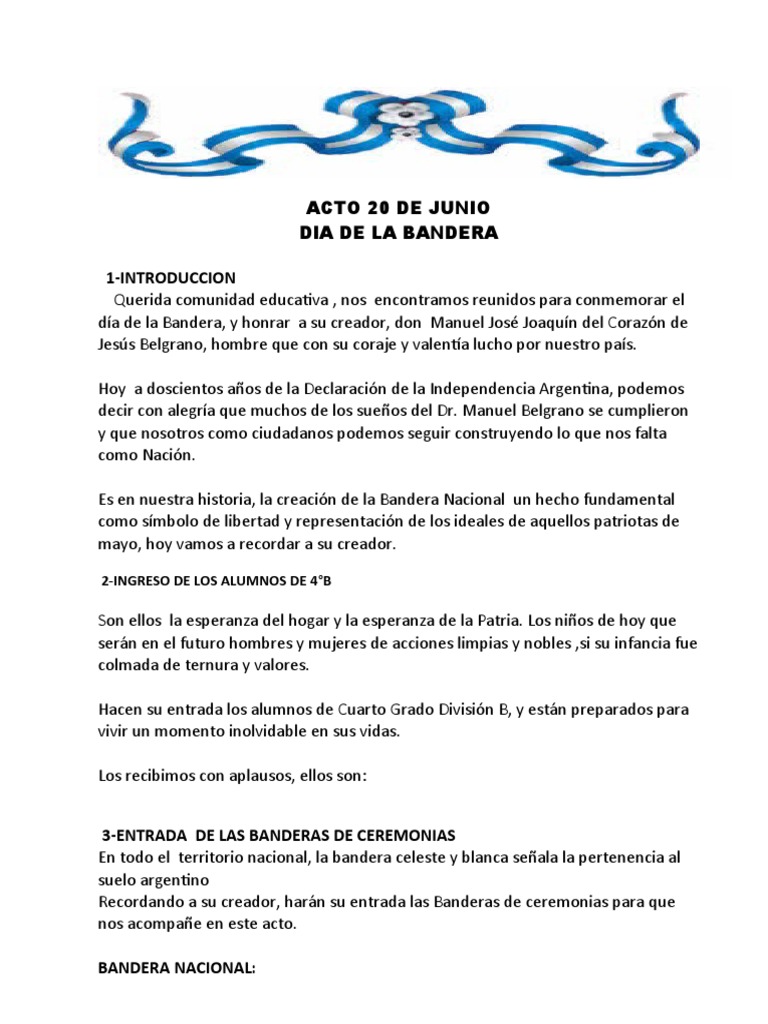 ACTO 20 DE JUNIO
DIA DE LA BANDERA

1-INTRODUCCION
Querida comunidad educativa , nos encontramos reunidos para conmemorar el día de la Bandera, y honrar a su creador, don Manuel José Joaquín del Corazón de Jesús Belgrano, hombre que con su coraje y valentía lucho por nuestro país.

Hoy a doscientos años de la Declaración de la Independencia Argentina, podemos decir con alegría que muchos de los sueños del Dr. Manuel Belgrano se cumplieron y que nosotros como ciudadanos podemos seguir construyendo lo que nos falta como Nación.

Es en nuestra historia, la creación de la Bandera Nacional un hecho fundamental como símbolo de libertad y representación de los ideales de aquellos patriotas de mayo, hoy vamos a recordar a su creador.

2-INGRESO DE LOS ALUMNOS DE 4°B

Son ellos la esperanza del hogar y la esperanza de la Patria. Los niños de hoy que serán en el futuro hombres y mujeres de acciones limpias y nobles ,si su infancia fue colmada de ternura y valores.

Hacen su entrada los alumnos de Cuarto Grado División B, y están preparados para vivir un momento inolvidable en sus vidas.

Los recibimos con aplausos, ellos son:

3-ENTRADA DE LAS BANDERAS DE CEREMONIAS
En todo el territorio nacional, la bandera celeste y blanca señala la pertenencia al suelo argentino
Recordando a su creador, harán su entrada las Banderas de ceremonias para que nos acompañe en este acto.

BANDERA NACIONAL: